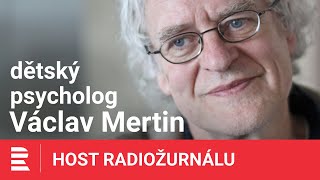 dětský psycholog
Václav Mertin

HOST RADIOŽURNÁLU